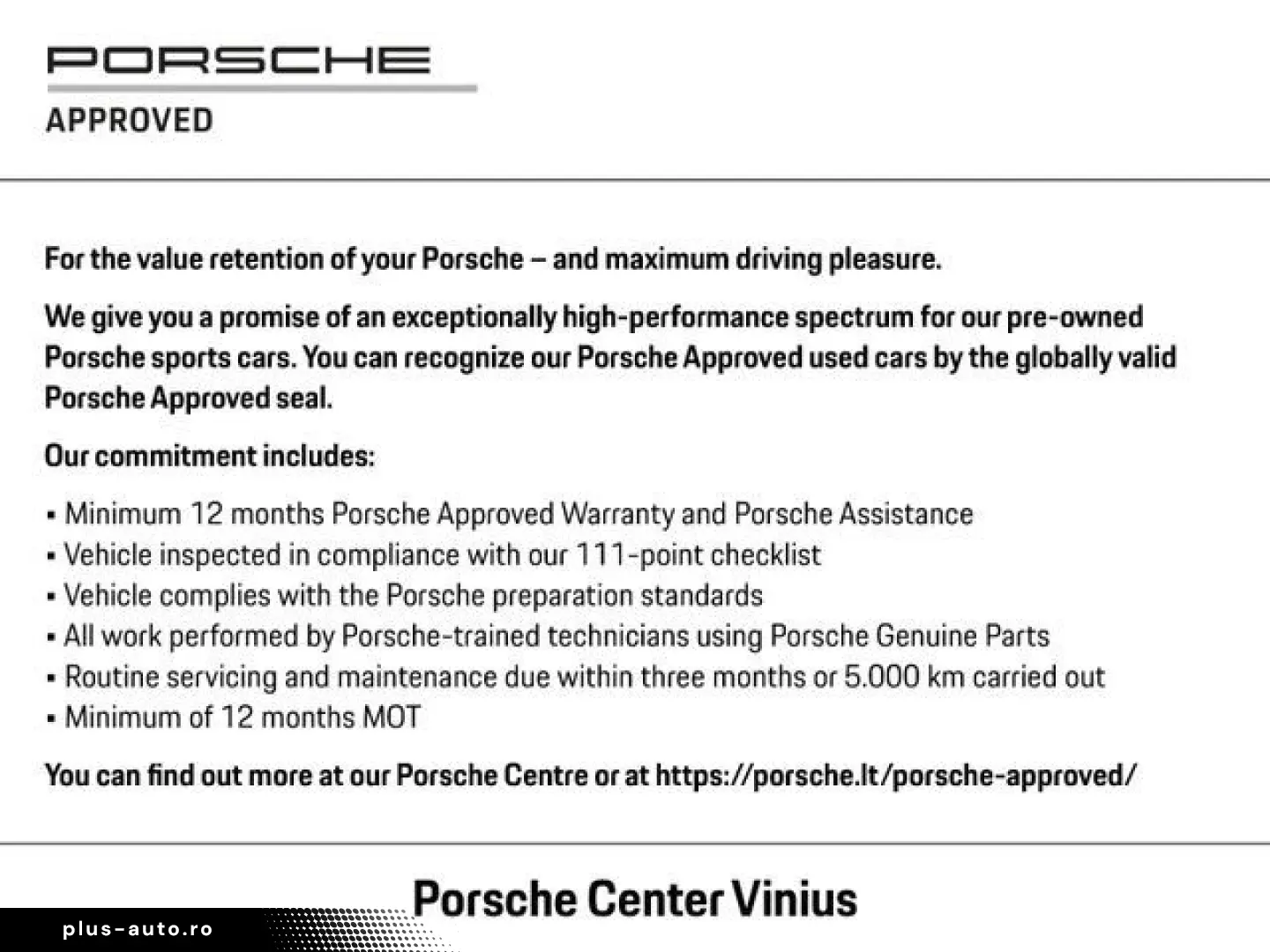 PORSCHE
APPROVED

For the value retention of your Porsche – and maximum driving pleasure.

We give you a promise of an exceptionally high-performance spectrum for our pre-owned Porsche sports cars. You can recognize our Porsche Approved used cars by the globally valid Porsche Approved seal.

Our commitment includes:

▪ Minimum 12 months Porsche Approved Warranty and Porsche Assistance
▪ Vehicle inspected in compliance with our 111-point checklist
▪ Vehicle complies with the Porsche preparation standards
▪ All work performed by Porsche-trained technicians using Porsche Genuine Parts
▪ Routine servicing and maintenance due within three months or 5.000 km carried out
▪ Minimum of 12 months MOT

You can find out more at our Porsche Centre or at https://porsche.lt/porsche-approved/

Porsche Center Vinius

plus-auto.ro